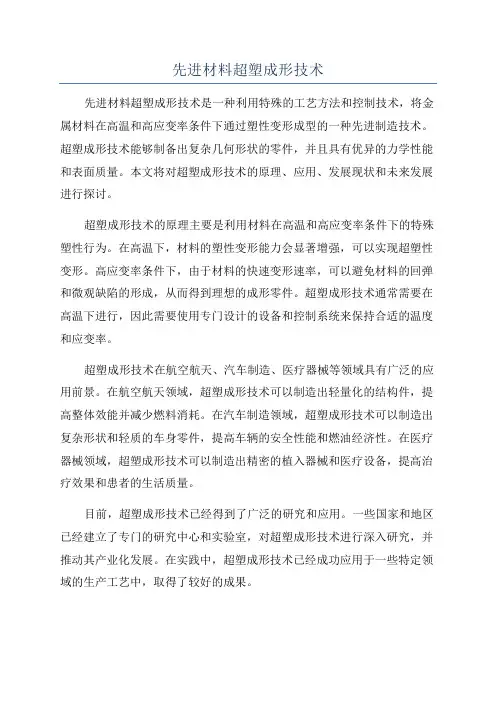 先进材料超塑成形技术

先进材料超塑成形技术是一种利用特殊的工艺方法和控制技术，将金属材料在高温和高应变率条件下通过塑性变形成型的一种先进制造技术。超塑成形技术能够制备出复杂几何形状的零件，并且具有优异的力学性能和表面质量。本文将对超塑成形技术的原理、应用、发展现状和未来发展进行探讨。

超塑成形技术的原理主要是利用材料在高温和高应变率条件下的特殊塑性行为。在高温下，材料的塑性变形能力会显著增强，可以实现超塑性变形。高应变率条件下，由于材料的快速变形速率，可以避免材料的回弹和微观缺陷的形成，从而得到理想的成形零件。超塑成形技术通常需要在高温下进行，因此需要使用专门设计的设备和控制系统来保持合适的温度和应变率。

超塑成形技术在航空航天、汽车制造、医疗器械等领域具有广泛的应用前景。在航空航天领域，超塑成形技术可以制造出轻量化的结构件，提高整体效能并减少燃料消耗。在汽车制造领域，超塑成形技术可以制造出复杂形状和轻质的车身零件，提高车辆的安全性能和燃油经济性。在医疗器械领域，超塑成形技术可以制造出精密的植入器械和医疗设备，提高治疗效果和患者的生活质量。

目前，超塑成形技术已经得到了广泛的研究和应用。一些国家和地区已经建立了专门的研究中心和实验室，对超塑成形技术进行深入研究，并推动其产业化发展。在实践中，超塑成形技术已经成功应用于一些特定领域的生产工艺中，取得了较好的成果。